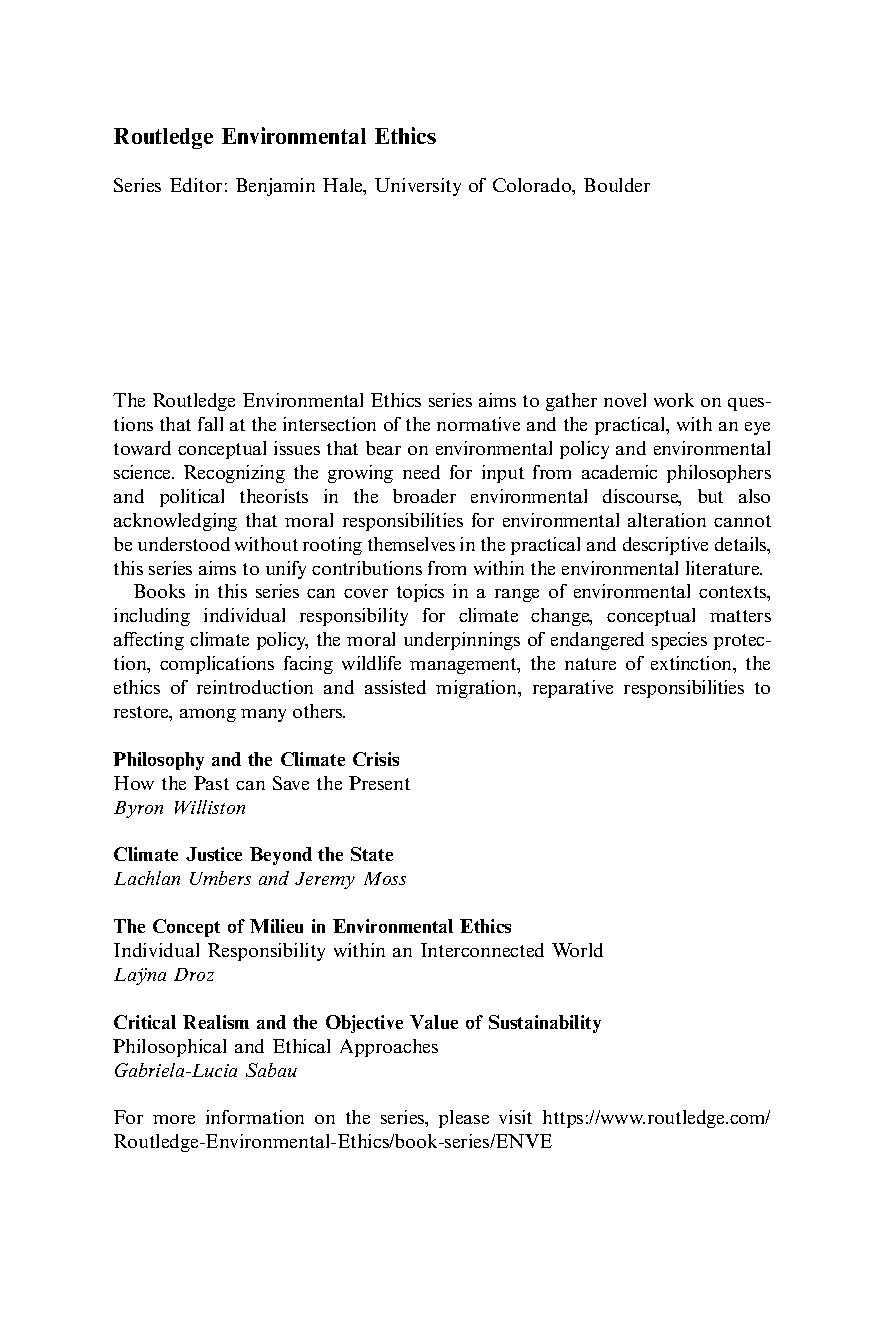 Routledge Environmental Ethics

Series Editor: Benjamin Hale, University of Colorado, Boulder

The Routledge Environmental Ethics series aims to gather novel work on questions that fall at the intersection of the normative and the practical, with an eye toward conceptual issues that bear on environmental policy and environmental science. Recognizing the growing need for input from academic philosophers and political theorists in the broader environmental discourse, but also acknowledging that moral responsibilities for environmental alteration cannot be understood without rooting themselves in the practical and descriptive details, this series aims to unify contributions from within the environmental literature.

Books in this series can cover topics in a range of environmental contexts, including individual responsibility for climate change, conceptual matters affecting climate policy, the moral underpinnings of endangered species protection, complications facing wildlife management, the nature of extinction, the ethics of reintroduction and assisted migration, reparative responsibilities to restore, among many others.

Philosophy and the Climate Crisis
How the Past can Save the Present
Byron Williston

Climate Justice Beyond the State
Lachlan Umbers and Jeremy Moss

The Concept of Milieu in Environmental Ethics
Individual Responsibility within an Interconnected World
Laÿna Droz

Critical Realism and the Objective Value of Sustainability
Philosophical and Ethical Approaches
Gabriela-Lucia Sabau

For more information on the series, please visit https://www.routledge.com/Routledge-Environmental-Ethics/book-series/ENVE